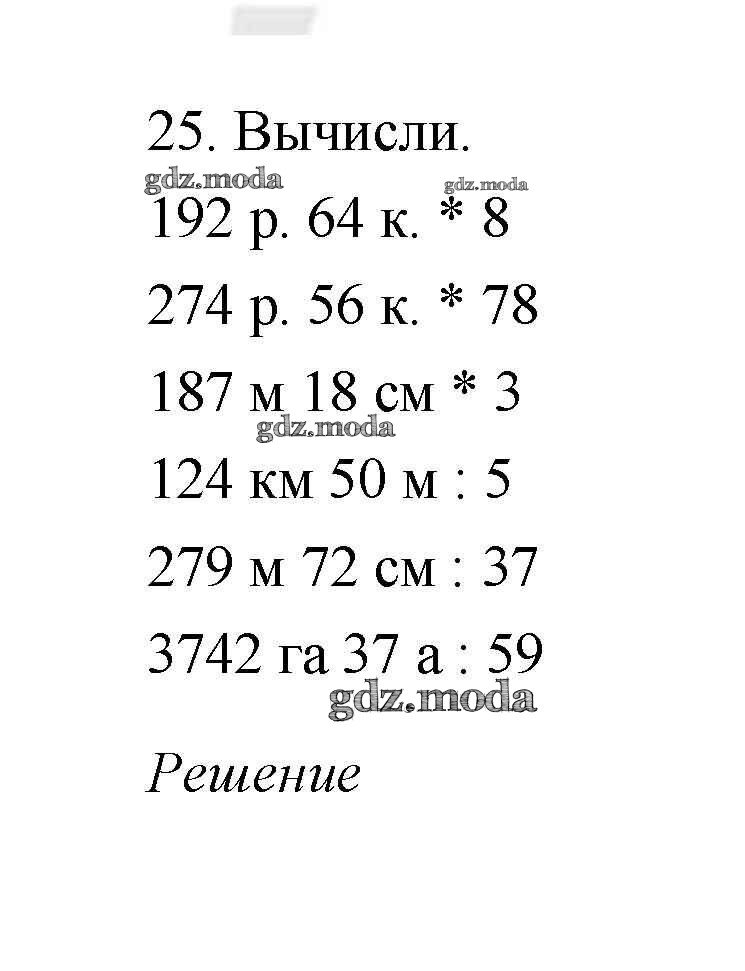 25. Вычисли.

192 р. 64 к. * 8

274 р. 56 к. * 78

187 м 18 см * 3

124 км 50 м : 5

279 м 72 см : 37

3742 га 37 а : 59

Решение

gdz.moda